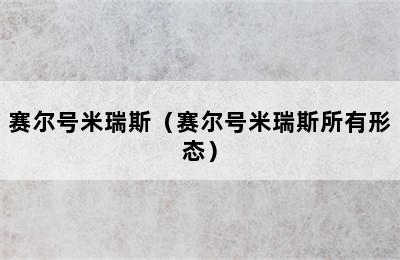 赛尔号米瑞斯（赛尔号米瑞斯所有形态）